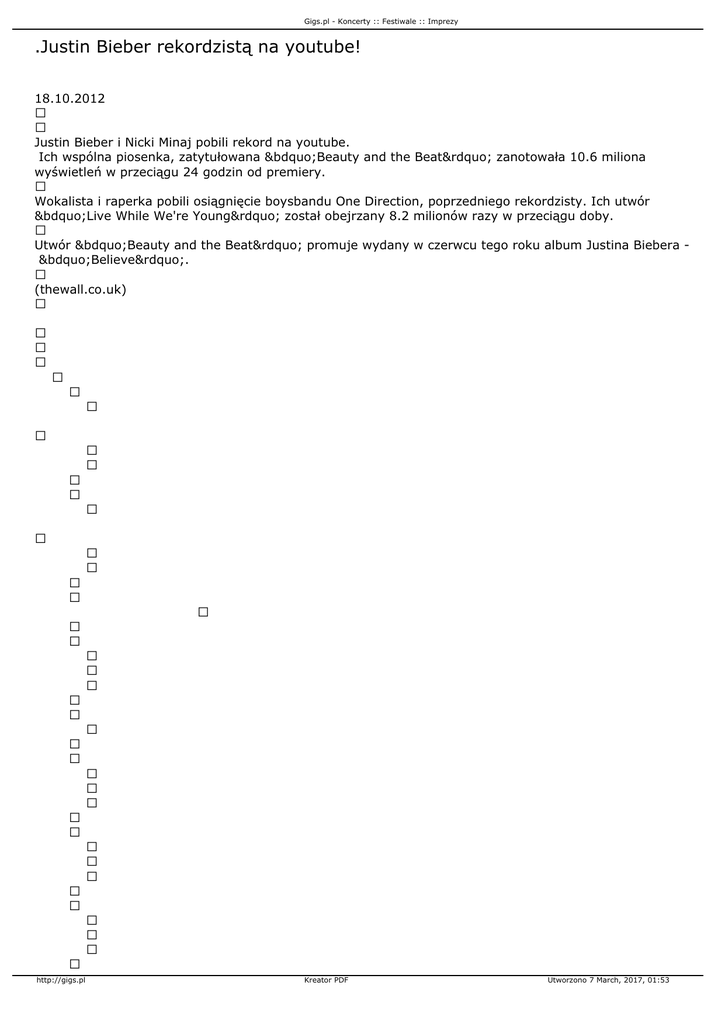 Gigs.pl - Koncerty :: Festiwale :: Imprezy

.Justin Bieber rekordzistą na youtube!

18.10.2012

Justin Bieber i Nicki Minaj pobili rekord na youtube.
Ich wspólna piosenka, zatytułowana &bdquo;Beauty and the Beat&rdquo; zanotowała 10.6 miliona wyświetleń w przeciągu 24 godzin od premiery.

Wokalista i raperka pobili osiągnięcie boysbandu One Direction, poprzedniego rekordzisty. Ich utwór &bdquo;Live While We're Young&rdquo; został obejrzany 8.2 milionów razy w przeciągu doby.

Utwór &bdquo;Beauty and the Beat&rdquo; promuje wydany w czerwcu tego roku album Justina Biebera - &bdquo;Believe&rdquo;.

(thewall.co.uk)

http://gigs.pl Kreator PDF Utworzono 7 March, 2017, 01:53